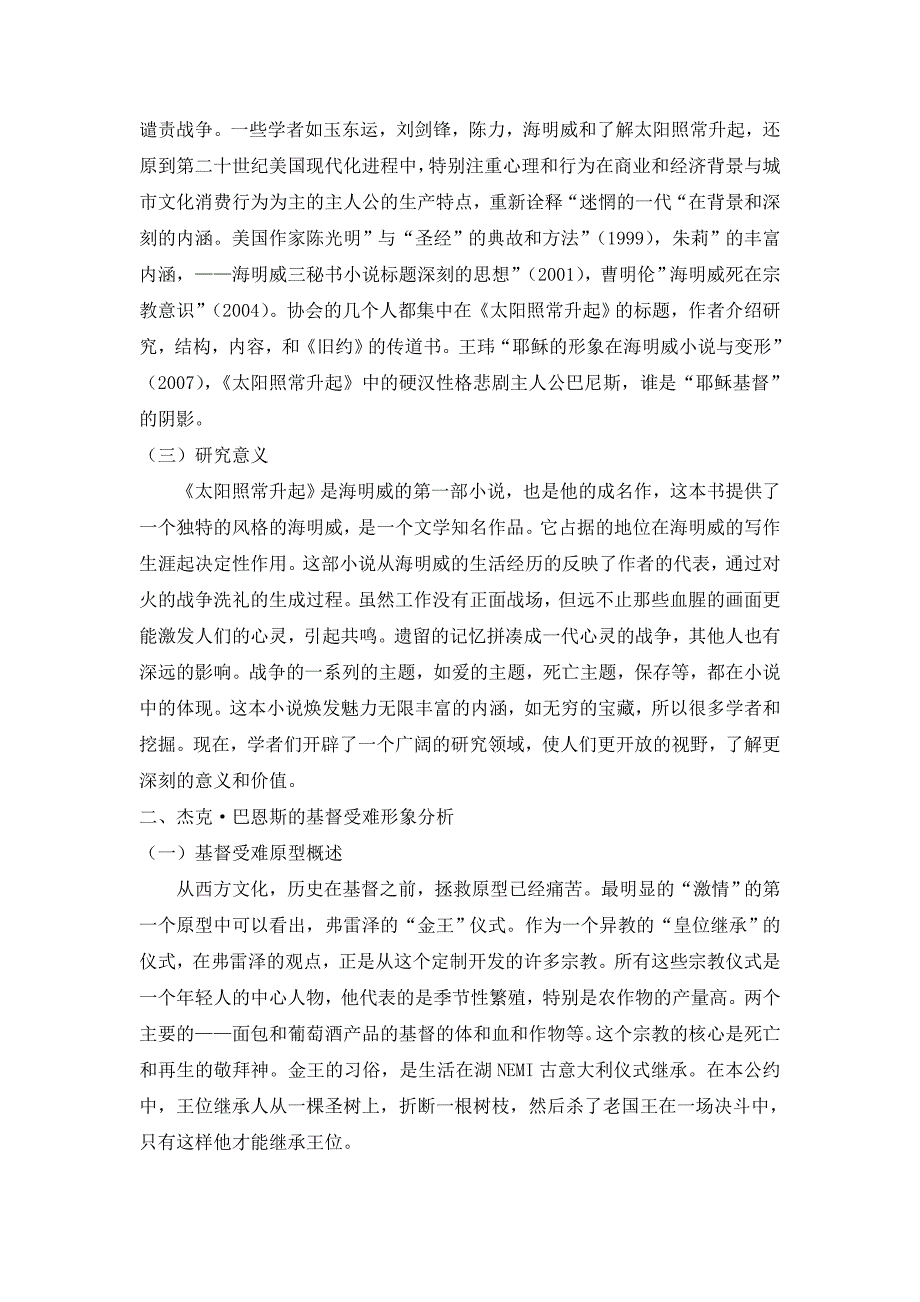 谴责战争。一些学者如玉东运，刘剑锋，陈力，海明威和了解太阳照常升起，还原到第二十世纪美国现代化进程中，特别注重心理和行为在商业和经济背景与城市文化消费行为为主的主人公的生产特点，重新诠释“迷惘的一代“在背景和深刻的内涵。美国作家陈光明”与“圣经”的典故和方法”（1999），朱莉”的丰富内涵，——海明威三秘书小说标题深刻的思想”（2001），曹明伦”海明威死在宗教意识”（2004）。协会的几个人都集中在《太阳照常升起》的标题，作者介绍研究，结构，内容，和《旧约》的传道书。王玮“耶稣的形象在海明威小说与变形”（2007），《太阳照常升起》中的硬汉性格悲剧主人公巴尼斯，谁是“耶稣基督”的阴影。

（三）研究意义

《太阳照常升起》是海明威的第一部小说，也是他的成名作，这本书提供了一个独特的风格的海明威，是一个文学知名作品。它占据的地位在海明威的写作生涯起决定性作用。这部小说从海明威的生活经历的反映了作者的代表，通过对火的战争洗礼的生成过程。虽然工作没有正面战场，但远不止那些血腥的画面更能激发人们的心灵，引起共鸣。遗留的记忆拼凑成一代心灵的战争，其他人也有深远的影响。战争的一系列的主题，如爱的主题，死亡主题，保存等，都在小说中的体现。这本小说焕发魅力无限丰富的内涵，如无穷的宝藏，所以很多学者和挖掘。现在，学者们开辟了一个广阔的研究领域，使人们更开放的视野，了解更深刻的意义和价值。

二、杰克·巴恩斯的基督受难形象分析

（一）基督受难原型概述

从西方文化，历史在基督之前，拯救原型已经痛苦。最明显的“激情”的第一个原型中可以看出，弗雷泽的“金王”仪式。作为一个异教的“皇位继承”的仪式，在弗雷泽的观点，正是从这个定制开发的许多宗教。所有这些宗教仪式是一个年轻人的中心人物，他代表的是季节性繁殖，特别是农作物的产量高。两个主要的——面包和葡萄酒产品的基督的体和血和作物等。这个宗教的核心是死亡和再生的敬拜神。金王的习俗，是生活在湖 NEMI 古意大利仪式继承。在本公约中，王位继承人从一棵圣树上，折断一根树枝，然后杀了老国王在一场决斗中，只有这样他才能继承王位。